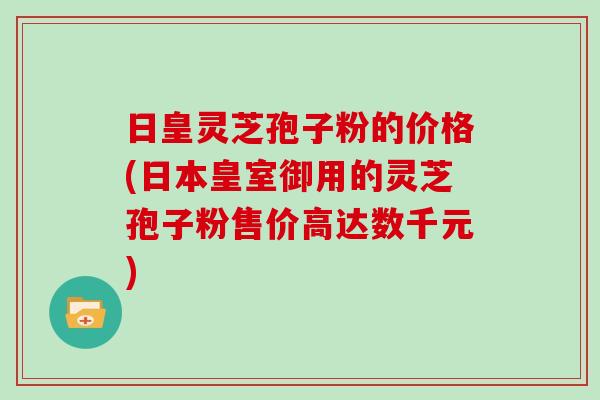 日皇灵芝孢子粉的价格(日本皇室御用的灵芝孢子粉售价高达数千元)